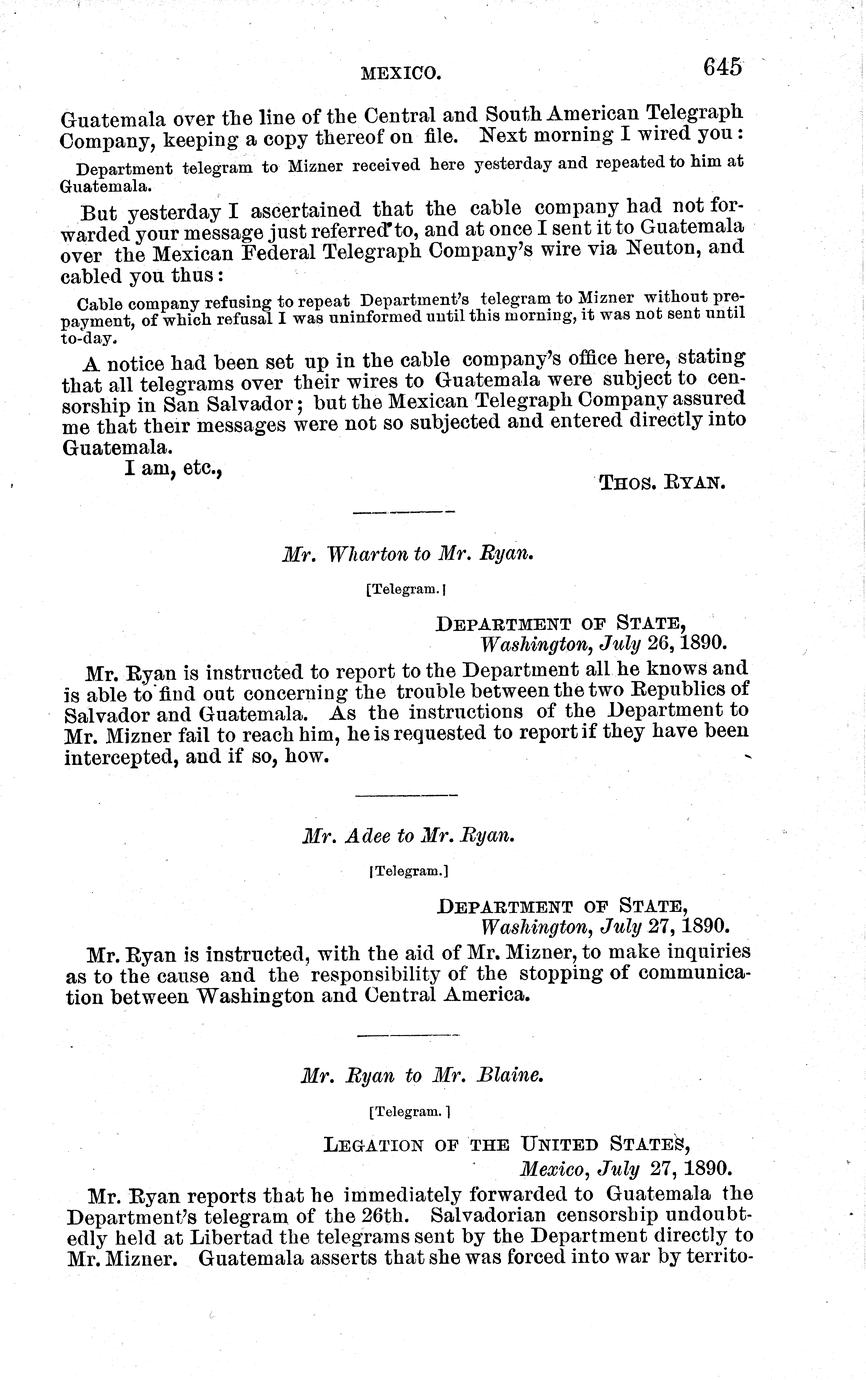 MEXICO. 645

Guatemala over the line of the Central and South American Telegraph Company, keeping a copy thereof on file. Next morning I wired you:

Department telegram to Mizner received here yesterday and repeated to him at Guatemala.

But yesterday I ascertained that the cable company had not forwarded your message just referred to, and at once I sent it to Guatemala over the Mexican Federal Telegraph Company's wire via Neuton, and cabled you thus:

Cable company refusing to repeat Department's telegram to Mizner without prepayment, of which refusal I was uninformed until this morning, it was not sent until to-day.

A notice had been set up in the cable company's office here, stating that all telegrams over their wires to Guatemala were subject to censorship in San Salvador; but the Mexican Telegraph Company assured me that their messages were not so subjected and entered directly into Guatemala.

I am, etc.,

THOS. RYAN.

Mr. Wharton to Mr. Ryan.

[Telegram.]

DEPARTMENT OF STATE,
Washington, July 26, 1890.

Mr. Ryan is instructed to report to the Department all he knows and is able to find out concerning the trouble between the two Republics of Salvador and Guatemala. As the instructions of the Department to Mr. Mizner fail to reach him, he is requested to report if they have been intercepted, and if so, how.

Mr. Adee to Mr. Ryan.

[Telegram.]

DEPARTMENT OF STATE,
Washington, July 27, 1890.

Mr. Ryan is instructed, with the aid of Mr. Mizner, to make inquiries as to the cause and the responsibility of the stopping of communication between Washington and Central America.

Mr. Ryan to Mr. Blaine.

[Telegram.]

LEGATION OF THE UNITED STATES,
Mexico, July 27, 1890.

Mr. Ryan reports that he immediately forwarded to Guatemala the Department's telegram of the 26th. Salvadorian censorship undoubtedly held at Libertad the telegrams sent by the Department directly to Mr. Mizner. Guatemala asserts that she was forced into war by territo-